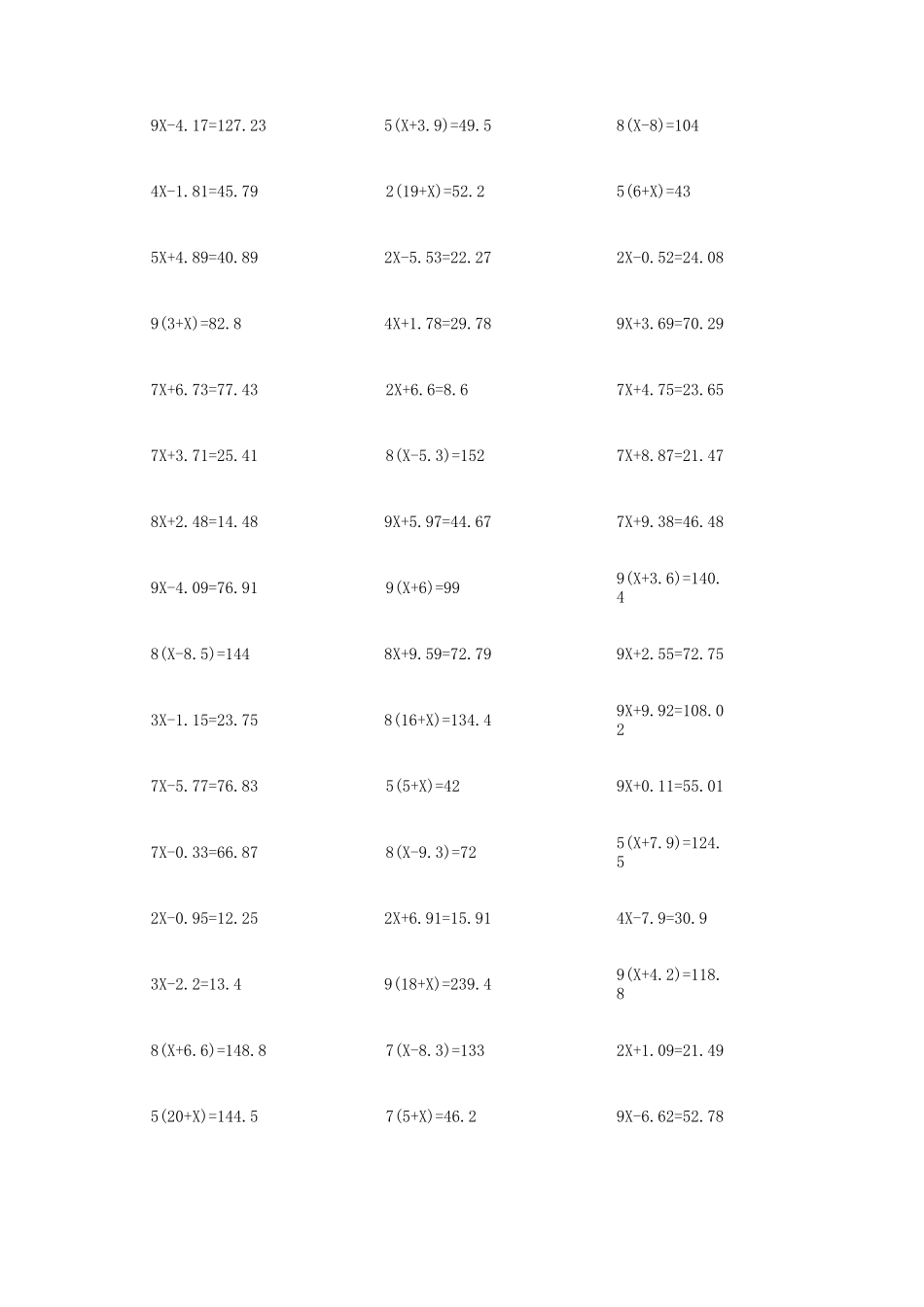 $9X-4.17=127.23$

$4X-1.81=45.79$

$5X+4.89=40.89$

$9(3+X)=82.8$

$7X+6.73=77.43$

$7X+3.71=25.41$

$8X+2.48=14.48$

$9X-4.09=76.91$

$8(X-8.5)=144$

$3X-1.15=23.75$

$7X-5.77=76.83$

$7X-0.33=66.87$

$2X-0.95=12.25$

$3X-2.2=13.4$

$8(X+6.6)=148.8$

$5(20+X)=144.5$

$5(X+3.9)=49.5$

$2(19+X)=52.2$

$2X-5.53=22.27$

$4X+1.78=29.78$

$2X+6.6=8.6$

$8(X-5.3)=152$

$9X+5.97=44.67$

$9(X+6)=99$

$8X+9.59=72.79$

$8(16+X)=134.4$

$5(5+X)=42$

$8(X-9.3)=72$

$2X+6.91=15.91$

$9(18+X)=239.4$

$7(X-8.3)=133$

$7(5+X)=46.2$

$8(X-8)=104$

$5(6+X)=43$

$2X-0.52=24.08$

$9X+3.69=70.29$

$7X+4.75=23.65$

$7X+8.87=21.47$

$7X+9.38=46.48$

$9(X+3.6)=140.4$

$9X+2.55=72.75$

$9X+9.92=108.02$

$9X+0.11=55.01$

$5(X+7.9)=124.5$

$4X-7.9=30.9$

$9(X+4.2)=118.8$

$2X+1.09=21.49$

$9X-6.62=52.78$